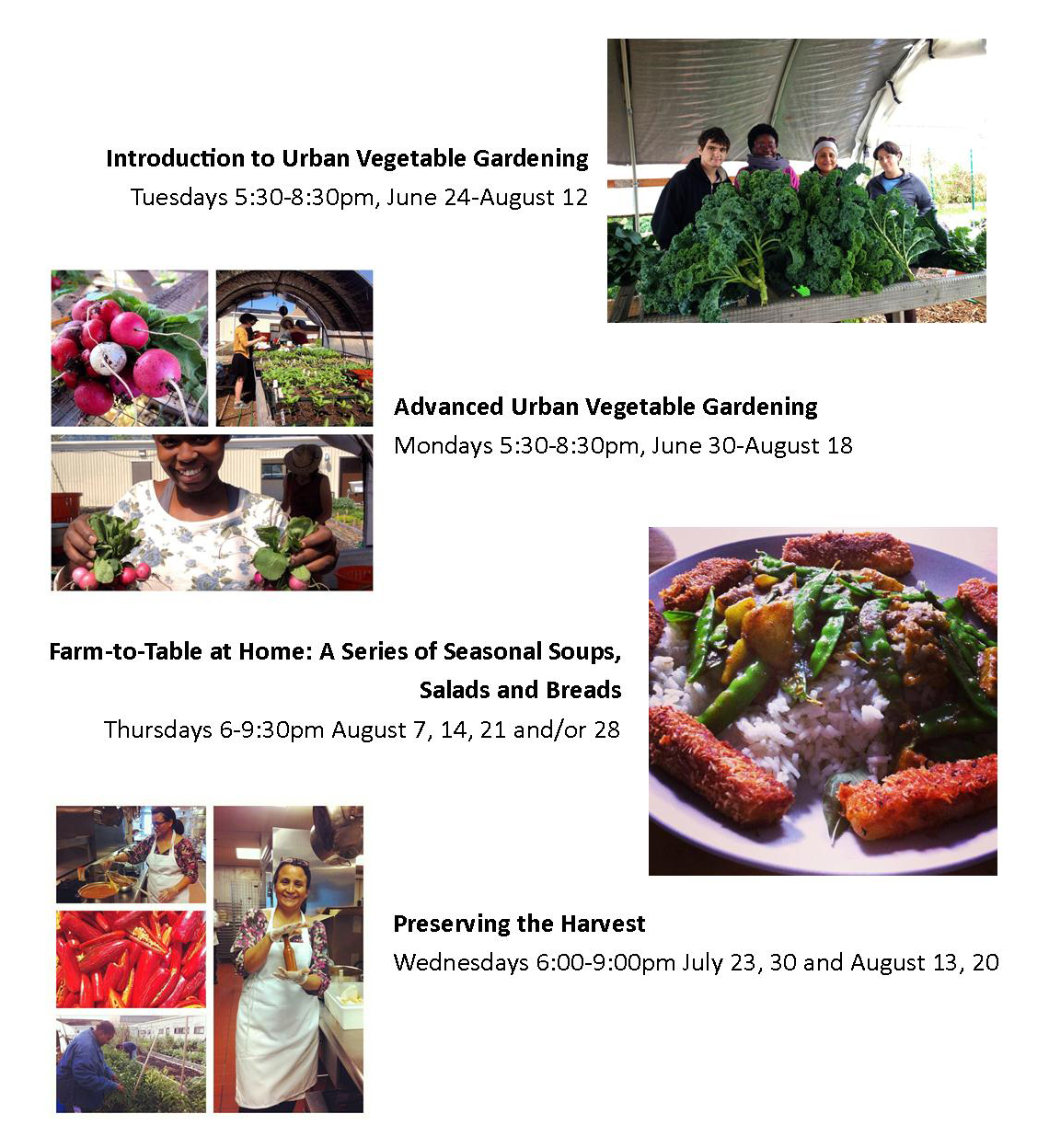 Introduction to Urban Vegetable Gardening
Tuesdays 5:30-8:30pm, June 24-August 12

Advanced Urban Vegetable Gardening
Mondays 5:30-8:30pm, June 30-August 18

Farm-to-Table at Home: A Series of Seasonal Soups, Salads and Breads
Thursdays 6-9:30pm August 7, 14, 21 and/or 28

Preserving the Harvest
Wednesdays 6:00-9:00pm July 23, 30 and August 13, 20